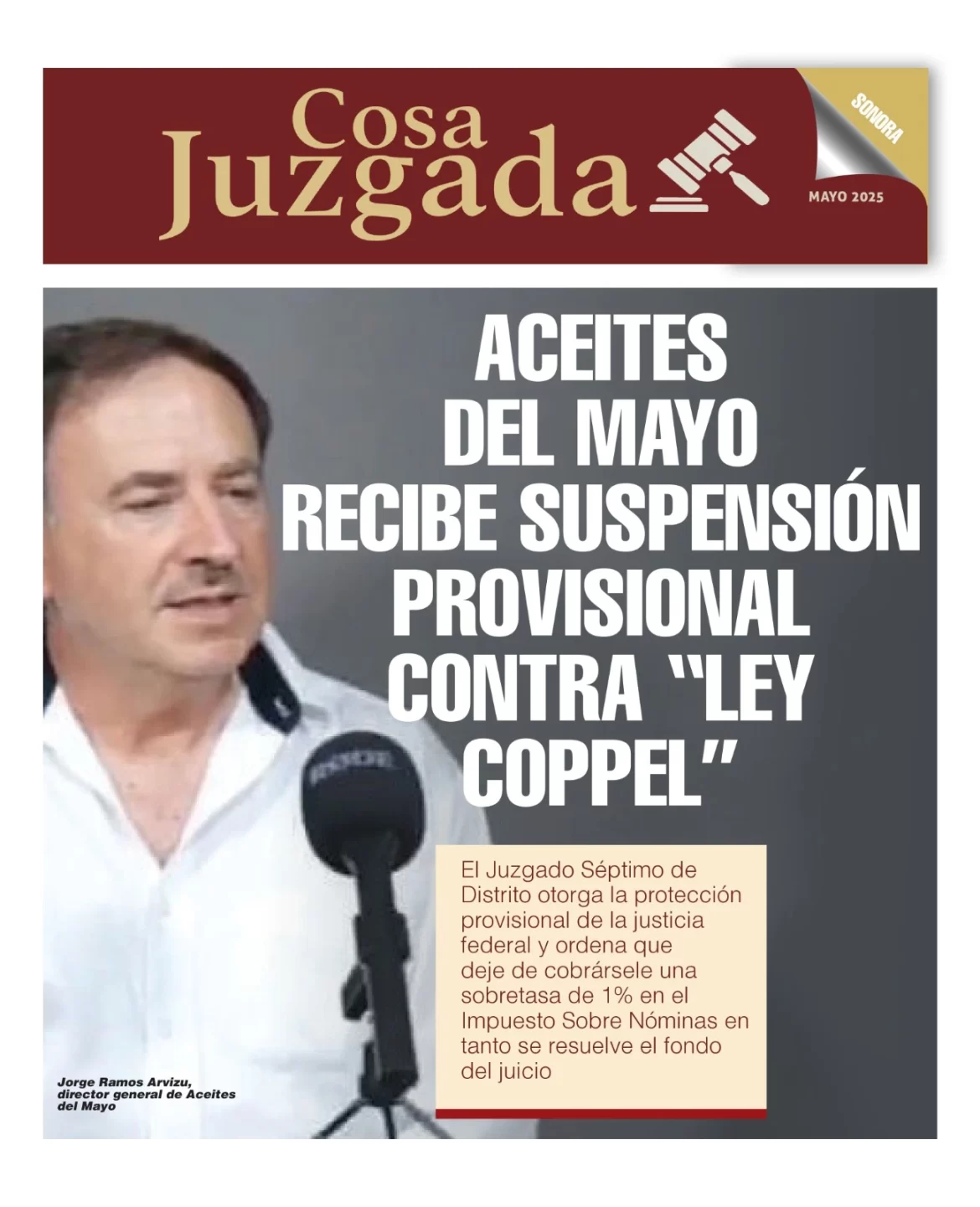 Cosa Juzgada

SONORA

MAYO 2025

ACEITES DEL MAYO RECIBE SUSPENSIÓN PROVISIONAL CONTRA "LEY COPPEL"

El Juzgado Séptimo de Distrito otorga la protección provisional de la justicia federal y ordena que deje de cobrársele una sobretasa de 1% en el Impuesto Sobre Nóminas en tanto se resuelve el fondo del juicio

Jorge Ramos Arvizu, director general de Aceites del Mayo